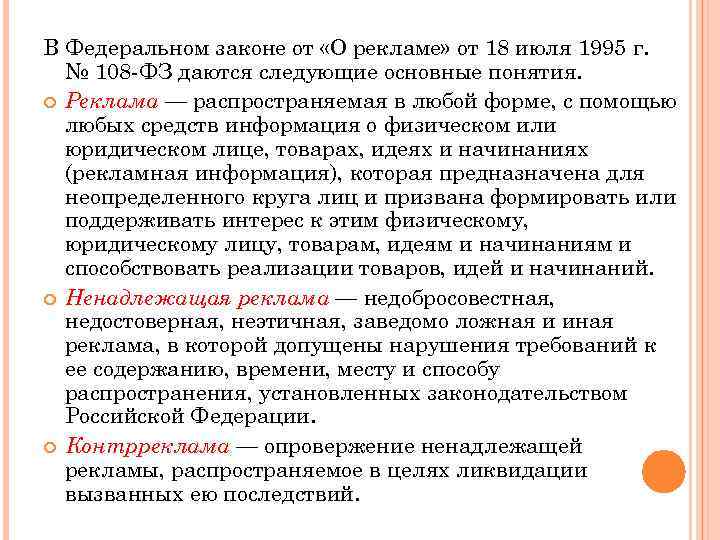 В Федеральном законе от «О рекламе» от 18 июля 1995 г. № 108-ФЗ даются следующие основные понятия.

Реклама — распространяемая в любой форме, с помощью любых средств информация о физическом или юридическом лице, товарах, идеях и начинаниях (рекламная информация), которая предназначена для неопределенного круга лиц и призвана формировать или поддерживать интерес к этим физическому, юридическому лицу, товарам, идеям и начинаниям и способствовать реализации товаров, идей и начинаний.

Ненадлежащая реклама — недобросовестная, недостоверная, неэтичная, заведомо ложная и иная реклама, в которой допущены нарушения требований к ее содержанию, времени, месту и способу распространения, установленных законодательством Российской Федерации.

Контрреклама — опровержение ненадлежащей рекламы, распространяемое в целях ликвидации вызванных ею последствий.